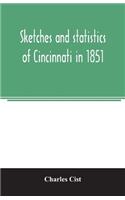 Sketches and statistics of Cincinnati in 1851

Charles Cist